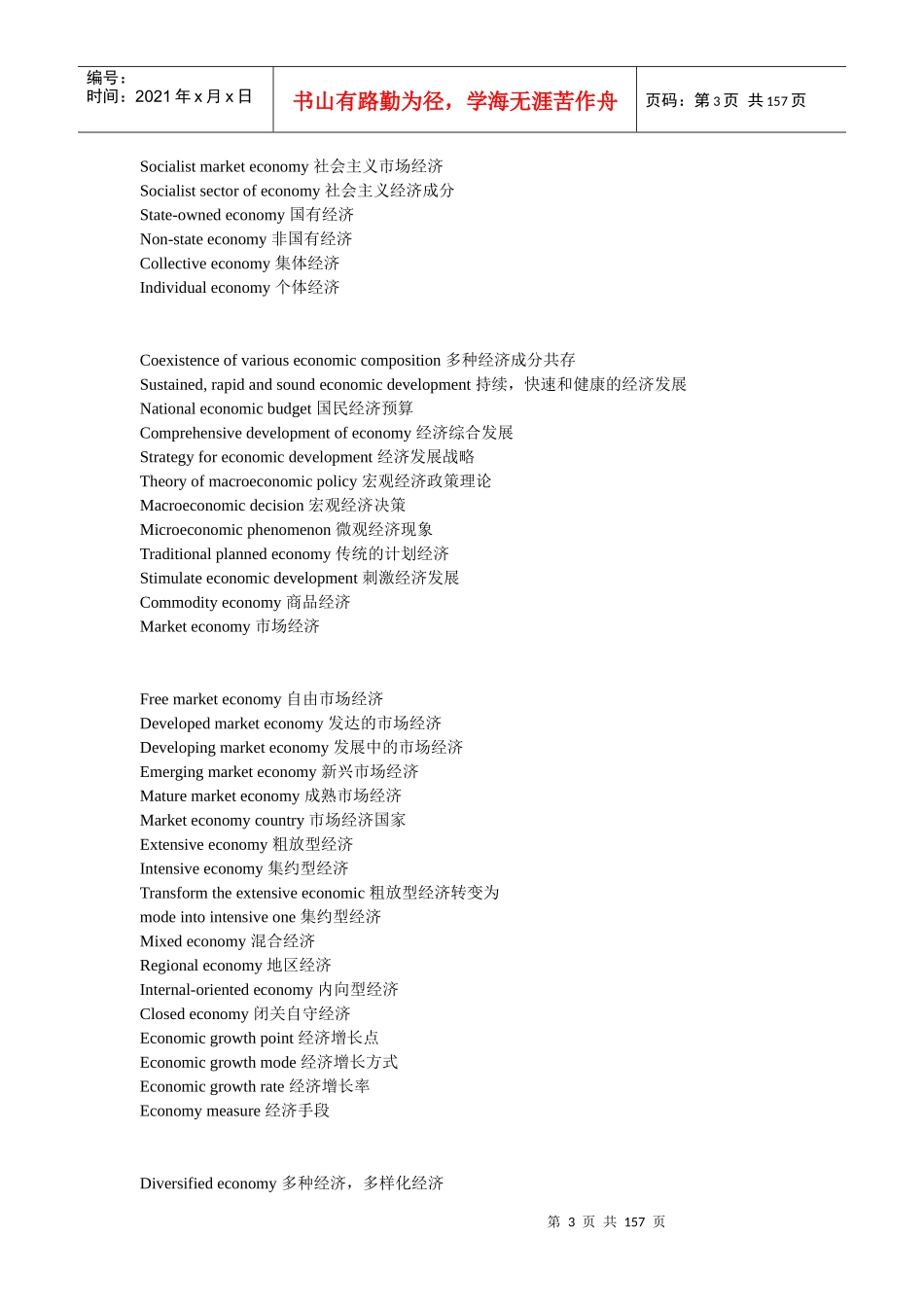 | 编号：<br>时间：2021 年 x 月 x 日 | 书山有路勤为径，学海无涯苦作舟 | 页码：第 3 页 共 157 页 |
|---|---|---|

Socialist market economy 社会主义市场经济
Socialist sector of economy 社会主义经济成分
State-owned economy 国有经济
Non-state economy 非国有经济
Collective economy 集体经济
Individual economy 个体经济

Coexistence of various economic composition 多种经济成分共存
Sustained, rapid and sound economic development 持续，快速和健康的经济发展
National economic budget 国民经济预算
Comprehensive development of economy 经济综合发展
Strategy for economic development 经济发展战略
Theory of macroeconomic policy 宏观经济政策理论
Macroeconomic decision 宏观经济决策
Microeconomic phenomenon 微观经济现象
Traditional planned economy 传统的计划经济
Stimulate economic development 刺激经济发展
Commodity economy 商品经济
Market economy 市场经济

Free market economy 自由市场经济
Developed market economy 发达的市场经济
Developing market economy 发展中的市场经济
Emerging market economy 新兴市场经济
Mature market economy 成熟市场经济
Market economy country 市场经济国家
Extensive economy 粗放型经济
Intensive economy 集约型经济
Transform the extensive economic 粗放型经济转变为
mode into intensive one 集约型经济
Mixed economy 混合经济
Regional economy 地区经济
Internal-oriented economy 内向型经济
Closed economy 闭关自守经济
Economic growth point 经济增长点
Economic growth mode 经济增长方式
Economic growth rate 经济增长率
Economy measure 经济手段

Diversified economy 多种经济，多样化经济

第 3 页 共 157 页